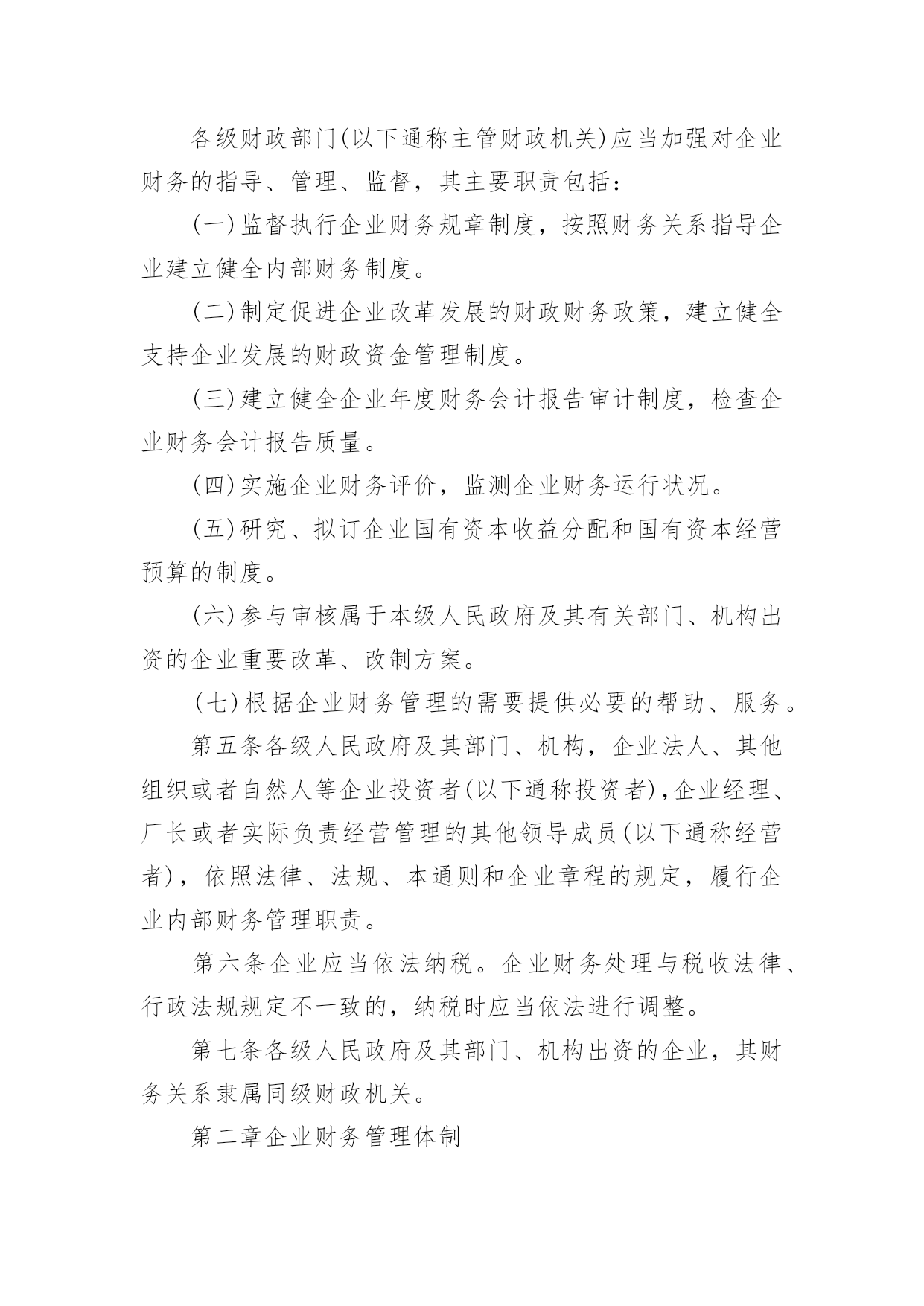 各级财政部门(以下通称主管财政机关)应当加强对企业财务的指导、管理、监督，其主要职责包括：

(一)监督执行企业财务规章制度，按照财务关系指导企业建立健全内部财务制度。

(二)制定促进企业改革发展的财政财务政策，建立健全支持企业发展的财政资金管理制度。

(三)建立健全企业年度财务会计报告审计制度，检查企业财务会计报告质量。

(四)实施企业财务评价，监测企业财务运行状况。

(五)研究、拟订企业国有资本收益分配和国有资本经营预算的制度。

(六)参与审核属于本级人民政府及其有关部门、机构出资的企业重要改革、改制方案。

(七)根据企业财务管理的需要提供必要的帮助、服务。

第五条各级人民政府及其部门、机构，企业法人、其他组织或者自然人等企业投资者(以下通称投资者),企业经理、厂长或者实际负责经营管理的其他领导成员(以下通称经营者)，依照法律、法规、本通则和企业章程的规定，履行企业内部财务管理职责。

第六条企业应当依法纳税。企业财务处理与税收法律、行政法规规定不一致的，纳税时应当依法进行调整。

第七条各级人民政府及其部门、机构出资的企业，其财务关系隶属同级财政机关。

第二章企业财务管理体制